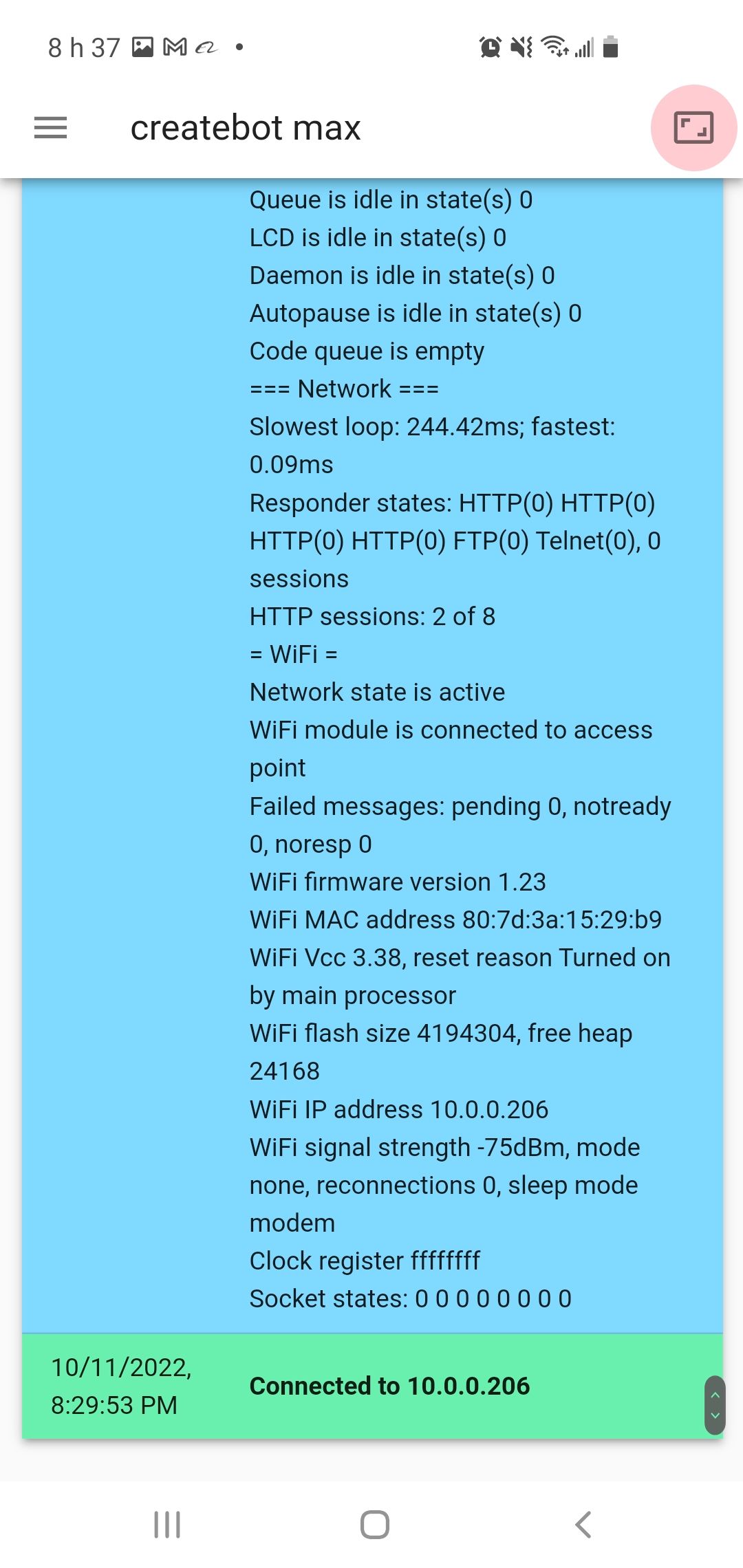 8 h 37

createbot max

Queue is idle in state(s) 0
LCD is idle in state(s) 0
Daemon is idle in state(s) 0
Autopause is idle in state(s) 0
Code queue is empty
=== Network ===
Slowest loop: 244.42ms; fastest: 0.09ms
Responder states: HTTP(0) HTTP(0) HTTP(0) HTTP(0) FTP(0) Telnet(0), 0 sessions
HTTP sessions: 2 of 8
= WiFi =
Network state is active
WiFi module is connected to access point
Failed messages: pending 0, notready 0, noresp 0
WiFi firmware version 1.23
WiFi MAC address 80:7d:3a:15:29:b9
WiFi Vcc 3.38, reset reason Turned on by main processor
WiFi flash size 4194304, free heap 24168
WiFi IP address 10.0.0.206
WiFi signal strength -75dBm, mode none, reconnections 0, sleep mode modem
Clock register ffffffff
Socket states: 0 0 0 0 0 0 0 0

10/11/2022, 8:29:53 PM

Connected to 10.0.0.206